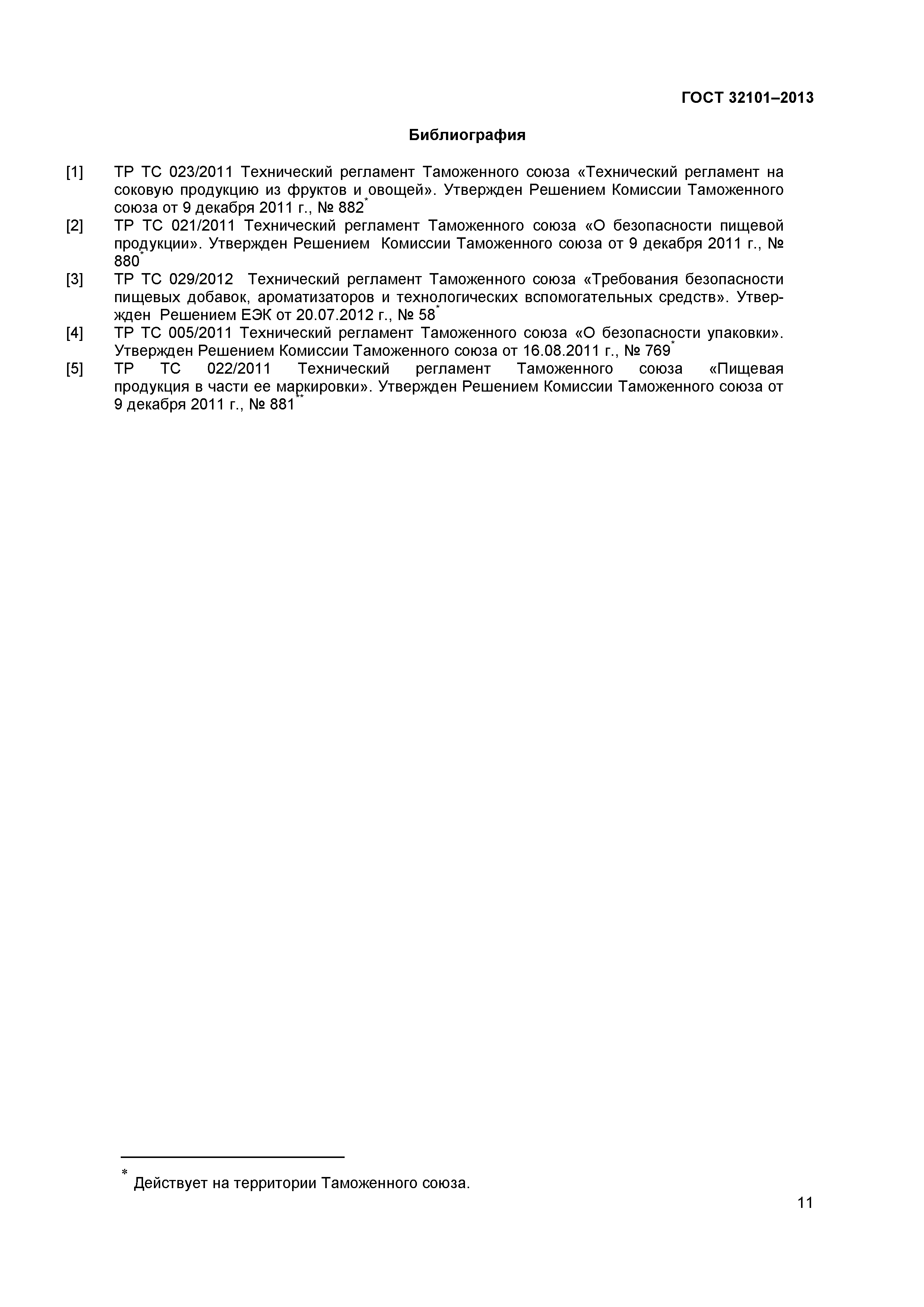 ГОСТ 32101–2013

Библиография

[1] ТР ТС 023/2011 Технический регламент Таможенного союза «Технический регламент на соковую продукцию из фруктов и овощей». Утвержден Решением Комиссии Таможенного союза от 9 декабря 2011 г., № 882*

[2] ТР ТС 021/2011 Технический регламент Таможенного союза «О безопасности пищевой продукции». Утвержден Решением Комиссии Таможенного союза от 9 декабря 2011 г., № 880*

[3] ТР ТС 029/2012 Технический регламент Таможенного союза «Требования безопасности пищевых добавок, ароматизаторов и технологических вспомогательных средств». Утвержден Решением ЕЭК от 20.07.2012 г., № 58*

[4] ТР ТС 005/2011 Технический регламент Таможенного союза «О безопасности упаковки». Утвержден Решением Комиссии Таможенного союза от 16.08.2011 г., № 769*

[5] ТР ТС 022/2011 Технический регламент Таможенного союза «Пищевая продукция в части ее маркировки». Утвержден Решением Комиссии Таможенного союза от 9 декабря 2011 г., № 881**

* Действует на территории Таможенного союза.

11